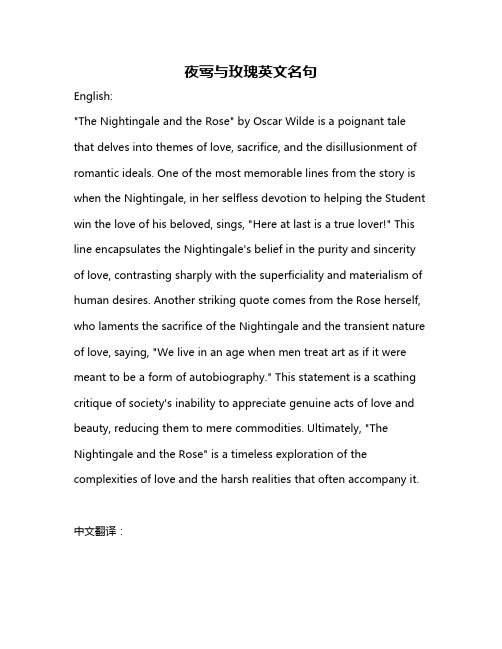 夜莺与玫瑰英文名句

English:

"The Nightingale and the Rose" by Oscar Wilde is a poignant tale that delves into themes of love, sacrifice, and the disillusionment of romantic ideals. One of the most memorable lines from the story is when the Nightingale, in her selfless devotion to helping the Student win the love of his beloved, sings, "Here at last is a true lover!" This line encapsulates the Nightingale's belief in the purity and sincerity of love, contrasting sharply with the superficiality and materialism of human desires. Another striking quote comes from the Rose herself, who laments the sacrifice of the Nightingale and the transient nature of love, saying, "We live in an age when men treat art as if it were meant to be a form of autobiography." This statement is a scathing critique of society's inability to appreciate genuine acts of love and beauty, reducing them to mere commodities. Ultimately, "The Nightingale and the Rose" is a timeless exploration of the complexities of love and the harsh realities that often accompany it.

中文翻译：